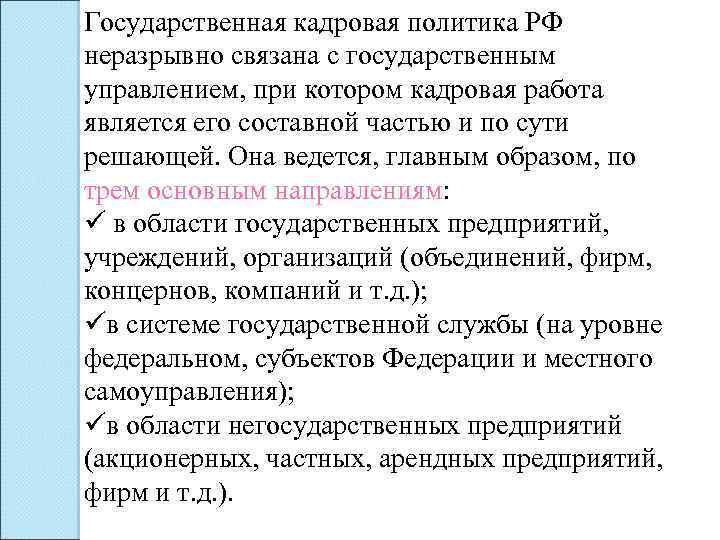 Государственная кадровая политика РФ неразрывно связана с государственным управлением, при котором кадровая работа является его составной частью и по сути решающей. Она ведется, главным образом, по трем основным направлениям:
✓ в области государственных предприятий, учреждений, организаций (объединений, фирм, концернов, компаний и т.д.);
✓в системе государственной службы (на уровне федеральном, субъектов Федерации и местного самоуправления);
✓в области негосударственных предприятий (акционерных, частных, арендных предприятий, фирм и т.д.).